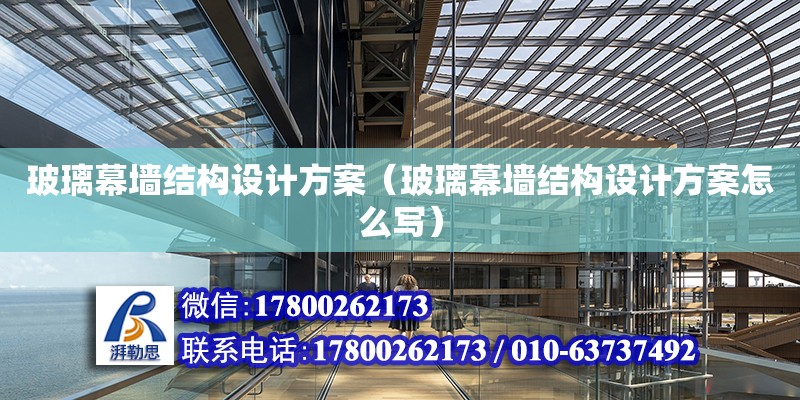 玻璃幕墙结构设计方案（玻璃幕墙结构设计方案怎么写）

湃勒思

微信:17800262173

联系电话:17800262173 / 010-63737492